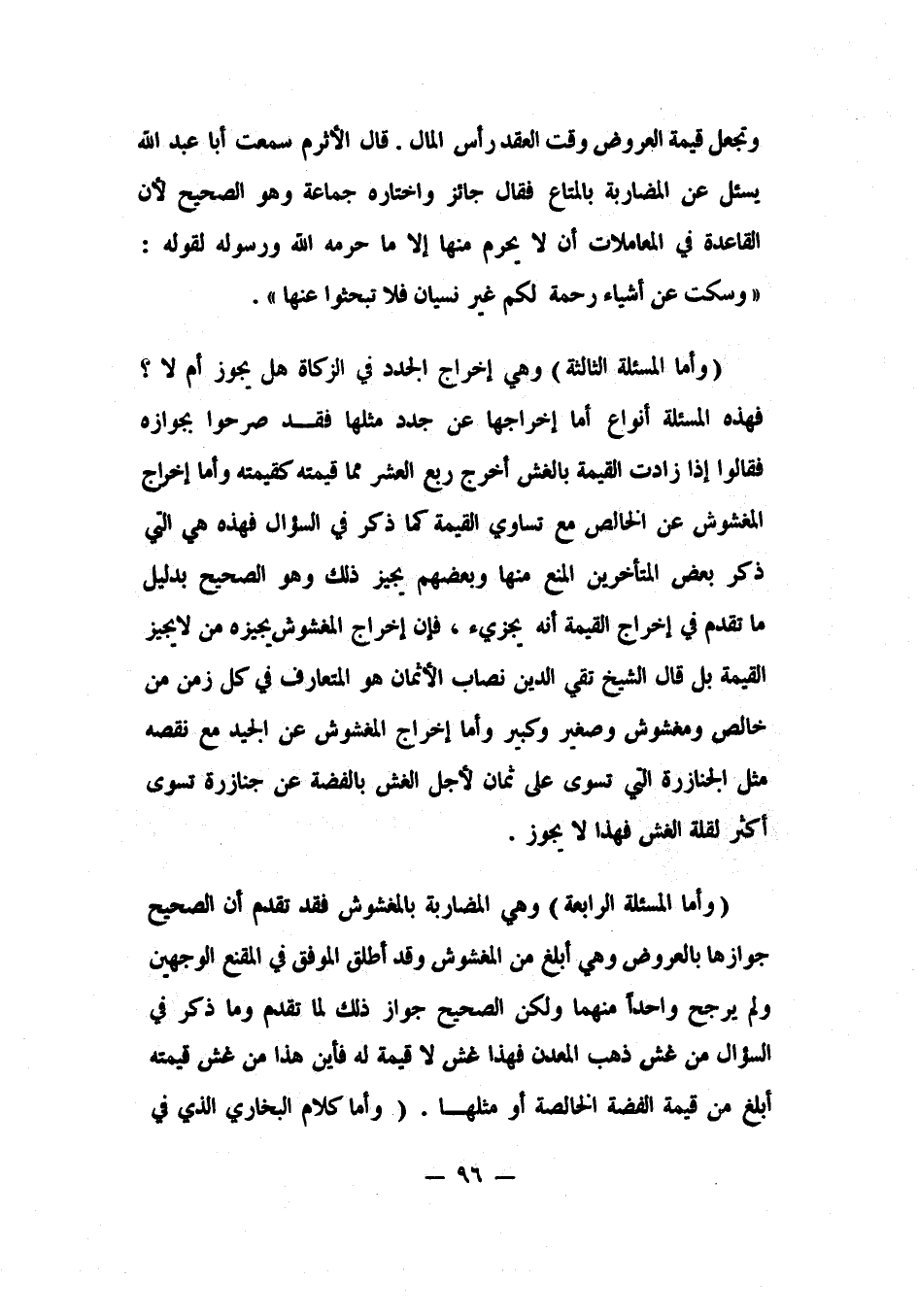 وتجعل قيمة العروض وقت العقد رأس المال . قال الأثرم سمعت أبا عبد الله يسئل عن المضاربة بالمتاع فقال جائز واختاره جماعة وهو الصحيح لأن القاعدة في المعاملات أن لا يحرم منها إلا ما حرمه الله ورسوله لقوله : « وسكت عن أشياء رحمة لكم غير نسيان فلا تبحثوا عنها » .

( وأما المسئلة الثالثة ) وهي إخراج الجدد في الزكاة هل يجوز أم لا ؟ فهذه المسئلة أنواع أما إخراجها عن جدد مثلها فقد صرحوا بجوازه فقالوا إذا زادت القيمة بالغش أخرج ربع العشر مما قيمته كقيمته وأما إخراج المغشوش عن الخالص مع تساوي القيمة كما ذكر في السؤال فهذه هي التي ذكر بعض المتأخرين المنع منها وبعضهم يجيز ذلك وهو الصحيح بدليل ما تقدم في إخراج القيمة أنه يجزيء ، فإن إخراج المغشوش يجيزه من لايجيز القيمة بل قال الشيخ تقي الدين نصاب الأثمان هو المتعارف في كل زمن من خالص ومغشوش وصغير وكبير وأما إخراج المغشوش عن الجيد مع نقصه مثل الجنازرة التي تسوى على ثمان لأجل الغش بالفضة عن جنازرة تسوى أكثر لقلة الغش فهذا لا يجوز .

( وأما المسئلة الرابعة ) وهي المضاربة بالمغشوش فقد تقدم أن الصحيح جوازها بالعروض وهي أبلغ من المغشوش وقد أطلق الموفق في المقنع الوجهين ولم يرجح واحداً منهما ولكن الصحيح جواز ذلك لما تقدم وما ذكر في السؤال من غش ذهب المعدن فهذا غش لا قيمة له فأين هذا من غش قيمته أبلغ من قيمة الفضة الخالصة أو مثلها . ( وأما كلام البخاري الذي في

— ٩٦ —